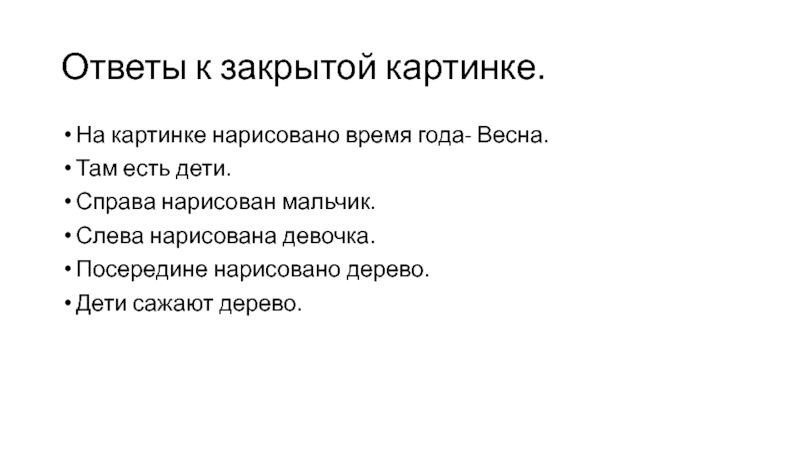 Ответы к закрытой картинке.

• На картинке нарисовано время года- Весна.
• Там есть дети.
• Справа нарисован мальчик.
• Слева нарисована девочка.
• Посередине нарисовано дерево.
• Дети сажают дерево.